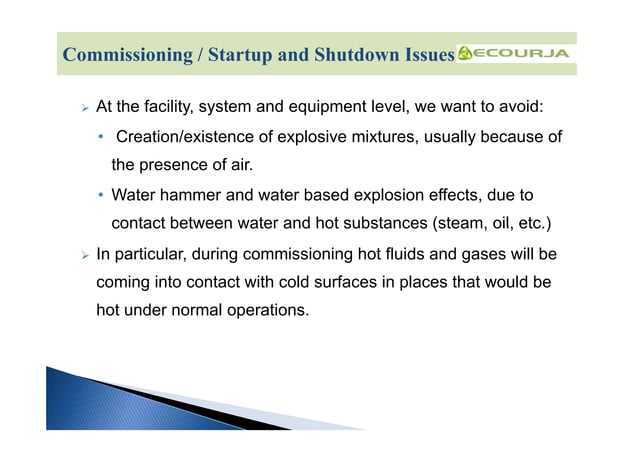 Commissioning / Startup and Shutdown Issues

ECOURJA

➢ At the facility, system and equipment level, we want to avoid:

• Creation/existence of explosive mixtures, usually because of the presence of air.

• Water hammer and water based explosion effects, due to contact between water and hot substances (steam, oil, etc.)

➢ In particular, during commissioning hot fluids and gases will be coming into contact with cold surfaces in places that would be hot under normal operations.